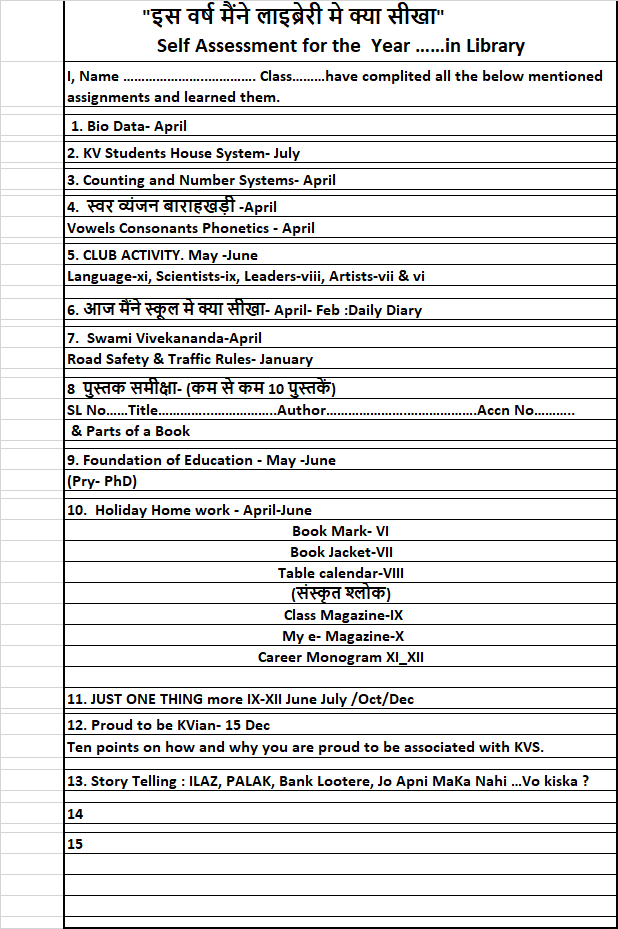 "इस वर्ष मैंने लाइब्रेरी मे क्या सीखा"
Self Assessment for the Year ......in Library

I, Name ................................... Class.........have complited all the below mentioned assignments and learned them.

1. Bio Data- April

2. KV Students House System- July

3. Counting and Number Systems- April

4. स्वर व्यंजन बाराहखड़ी -April
Vowels Consonants Phonetics - April

5. CLUB ACTIVITY. May -June
Language-xi, Scientists-ix, Leaders-viii, Artists-vii & vi

6. आज मैंने स्कूल मे क्या सीखा- April- Feb :Daily Diary

7. Swami Vivekananda-April
Road Safety & Traffic Rules- January

8 पुस्तक समीक्षा- (कम से कम 10 पुस्तकें)
SL No......Title...............................Author.......................................Accn No..........
& Parts of a Book

9. Foundation of Education - May -June
(Pry- PhD)

10. Holiday Home work - April-June
Book Mark- VI
Book Jacket-VII
Table calendar-VIII
(संस्कृत श्लोक)
Class Magazine-IX
My e- Magazine-X
Career Monogram XI_XII

11. JUST ONE THING more IX-XII June July /Oct/Dec

12. Proud to be KVian- 15 Dec
Ten points on how and why you are proud to be associated with KVS.

13. Story Telling : ILAZ, PALAK, Bank Lootere, Jo Apni MaKa Nahi ...Vo kiska ?

14

15